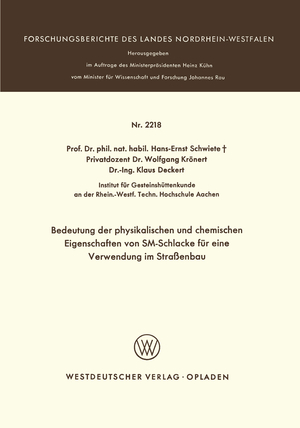 FORSCHUNGSBERICHTE DES LANDES NORDRHEIN-WESTFALEN

Herausgegeben

im Auftrage des Ministerpräsidenten Heinz Kühn

vom Minister für Wissenschaft und Forschung Johannes Rau

Nr. 2218

Prof. Dr. phil. nat. habil. Hans-Ernst Schwiete †
Privatdozent Dr. Wolfgang Krönert
Dr.-Ing. Klaus Deckert

Institut für Gesteinshüttenkunde
an der Rhein.-Westf. Techn. Hochschule Aachen

Bedeutung der physikalischen und chemischen Eigenschaften von SM-Schlacke für eine Verwendung im Straßenbau

WV

WESTDEUTSCHER VERLAG · OPLADEN